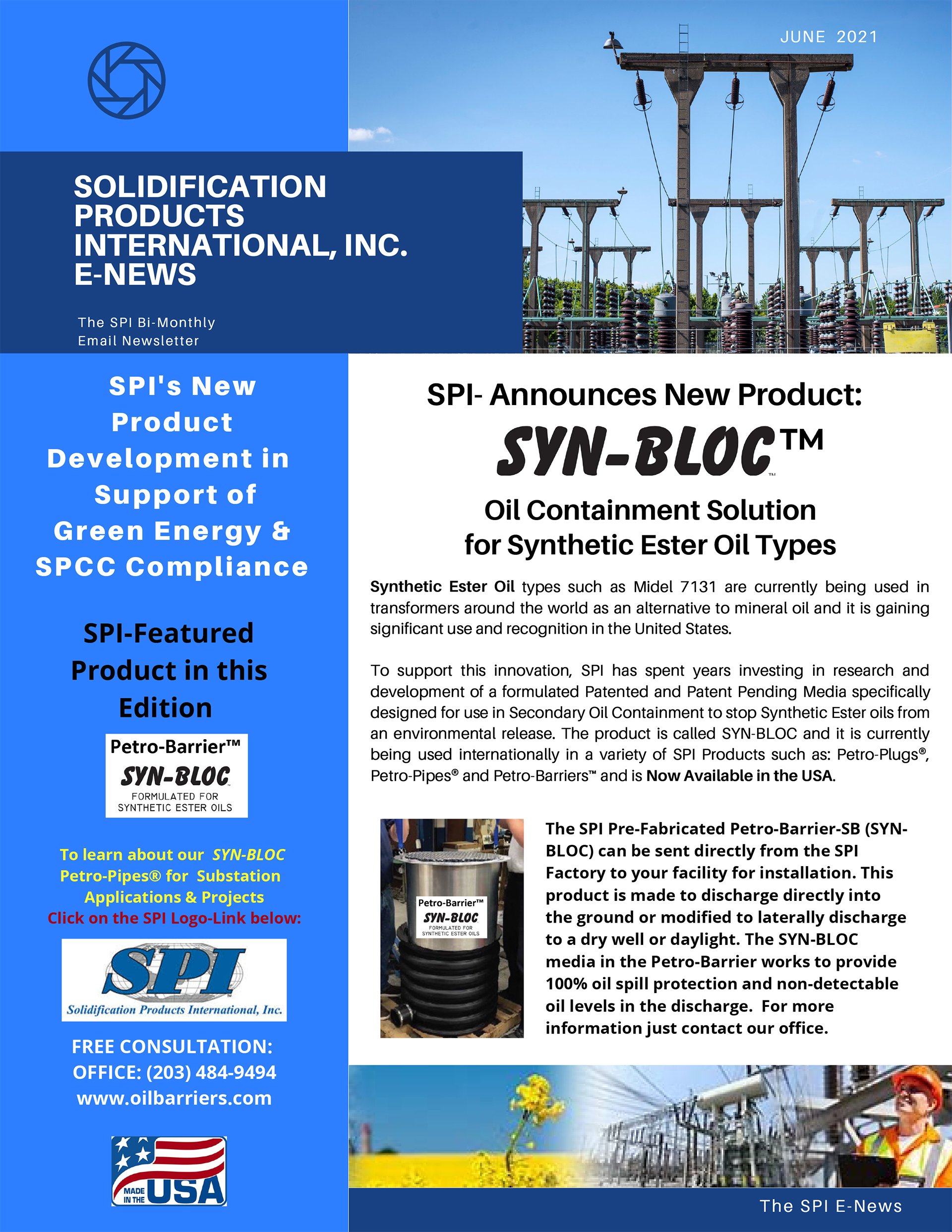 JUNE 2021

SOLIDIFICATION PRODUCTS INTERNATIONAL, INC. E-NEWS

The SPI Bi-Monthly Email Newsletter

SPI's New Product Development in Support of Green Energy & SPCC Compliance

SPI-Featured Product in this Edition

Petro-Barrier™
SYN-BLOC
FORMULATED FOR SYNTHETIC ESTER OILS

To learn about our SYN-BLOC Petro-Pipes® for Substation Applications & Projects
Click on the SPI Logo-Link below:

SPI
Solidification Products International, Inc.

FREE CONSULTATION:
OFFICE: (203) 484-9494
www.oilbarriers.com

MADE IN THE USA

SPI- Announces New Product:

SYN-BLOC™

Oil Containment Solution for Synthetic Ester Oil Types

Synthetic Ester Oil types such as Midel 7131 are currently being used in transformers around the world as an alternative to mineral oil and it is gaining significant use and recognition in the United States.

To support this innovation, SPI has spent years investing in research and development of a formulated Patented and Patent Pending Media specifically designed for use in Secondary Oil Containment to stop Synthetic Ester oils from an environmental release. The product is called SYN-BLOC and it is currently being used internationally in a variety of SPI Products such as: Petro-Plugs®, Petro-Pipes® and Petro-Barriers™ and is Now Available in the USA.

Petro-Barrier™
SYN-BLOC
FORMULATED FOR SYNTHETIC ESTER OILS

The SPI Pre-Fabricated Petro-Barrier-SB (SYN-BLOC) can be sent directly from the SPI Factory to your facility for installation. This product is made to discharge directly into the ground or modified to laterally discharge to a dry well or daylight. The SYN-BLOC media in the Petro-Barrier works to provide 100% oil spill protection and non-detectable oil levels in the discharge. For more information just contact our office.

The SPI E-News